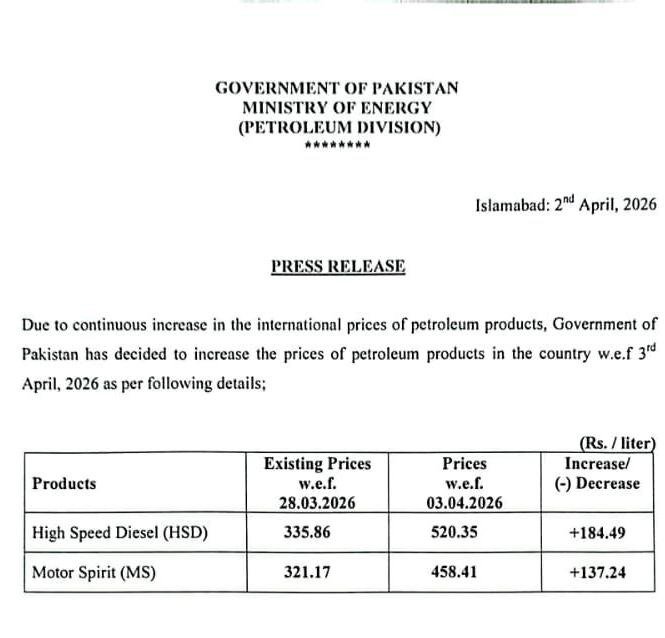 GOVERNMENT OF PAKISTAN
MINISTRY OF ENERGY
(PETROLEUM DIVISION)
********

Islamabad: 2$^{nd}$ April, 2026

PRESS RELEASE

Due to continuous increase in the international prices of petroleum products, Government of Pakistan has decided to increase the prices of petroleum products in the country w.e.f 3$^{rd}$ April, 2026 as per following details;

(Rs. / liter)

| Products | Existing Prices w.e.f. 28.03.2026 | Prices w.e.f. 03.04.2026 | Increase/ (-) Decrease |
|---|---|---|---|
| High Speed Diesel (HSD) | 335.86 | 520.35 | +184.49 |
| Motor Spirit (MS) | 321.17 | 458.41 | +137.24 |